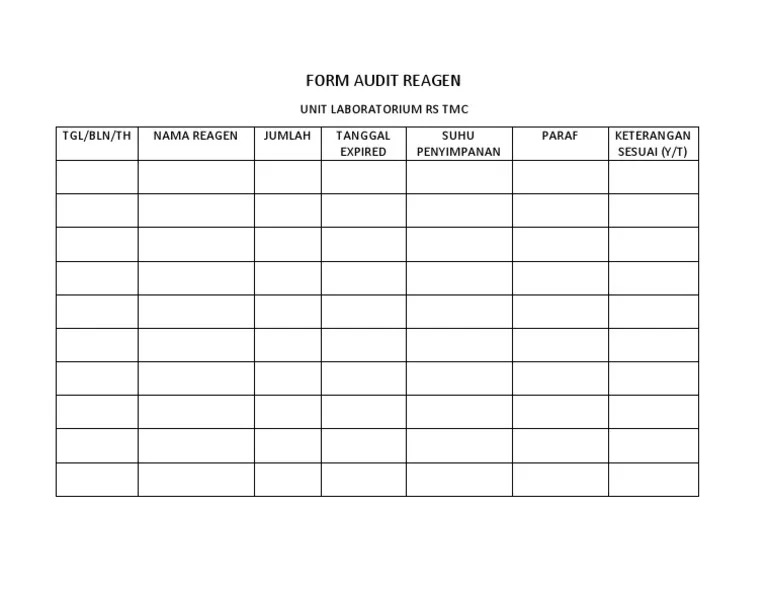 FORM AUDIT REAGEN

UNIT LABORATORIUM RS TMC

| TGL/BLN/TH | NAMA REAGEN | JUMLAH | TANGGAL EXPIRED | SUHU PENYIMPANAN | PARAF | KETERANGAN SESUAI (Y/T) |
|---|---|---|---|---|---|---|
| | | | | | | |
| | | | | | | |
| | | | | | | |
| | | | | | | |
| | | | | | | |
| | | | | | | |
| | | | | | | |
| | | | | | | |
| | | | | | | |
| | | | | | | |